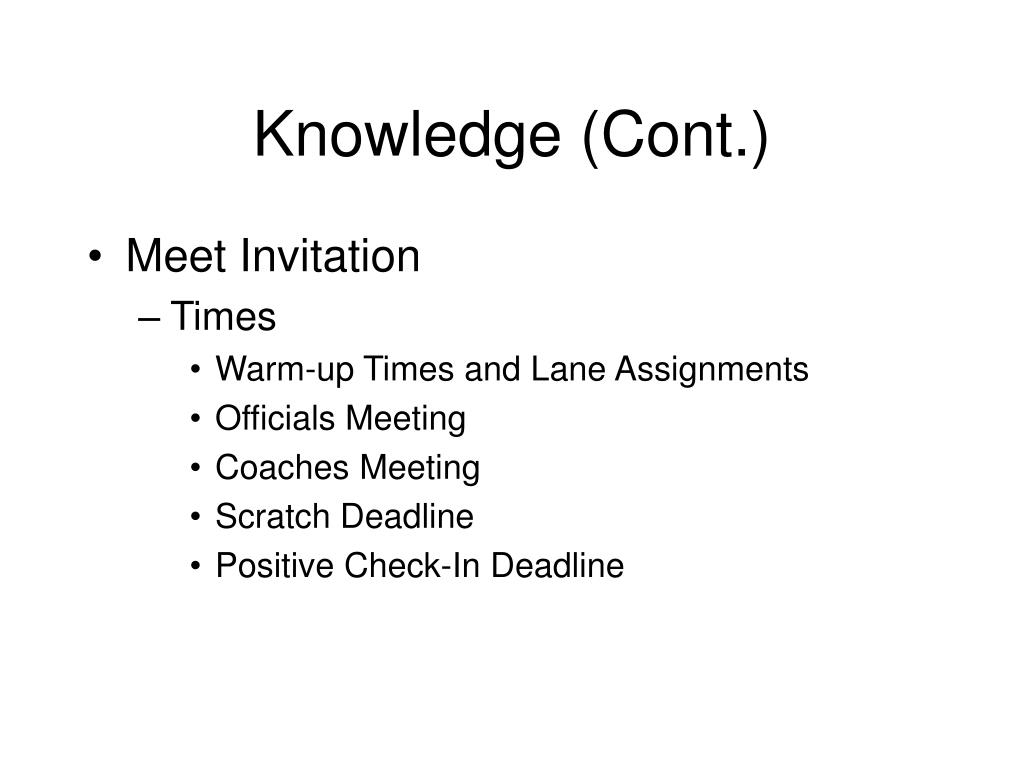 Knowledge (Cont.)

• Meet Invitation
– Times
• Warm-up Times and Lane Assignments
• Officials Meeting
• Coaches Meeting
• Scratch Deadline
• Positive Check-In Deadline